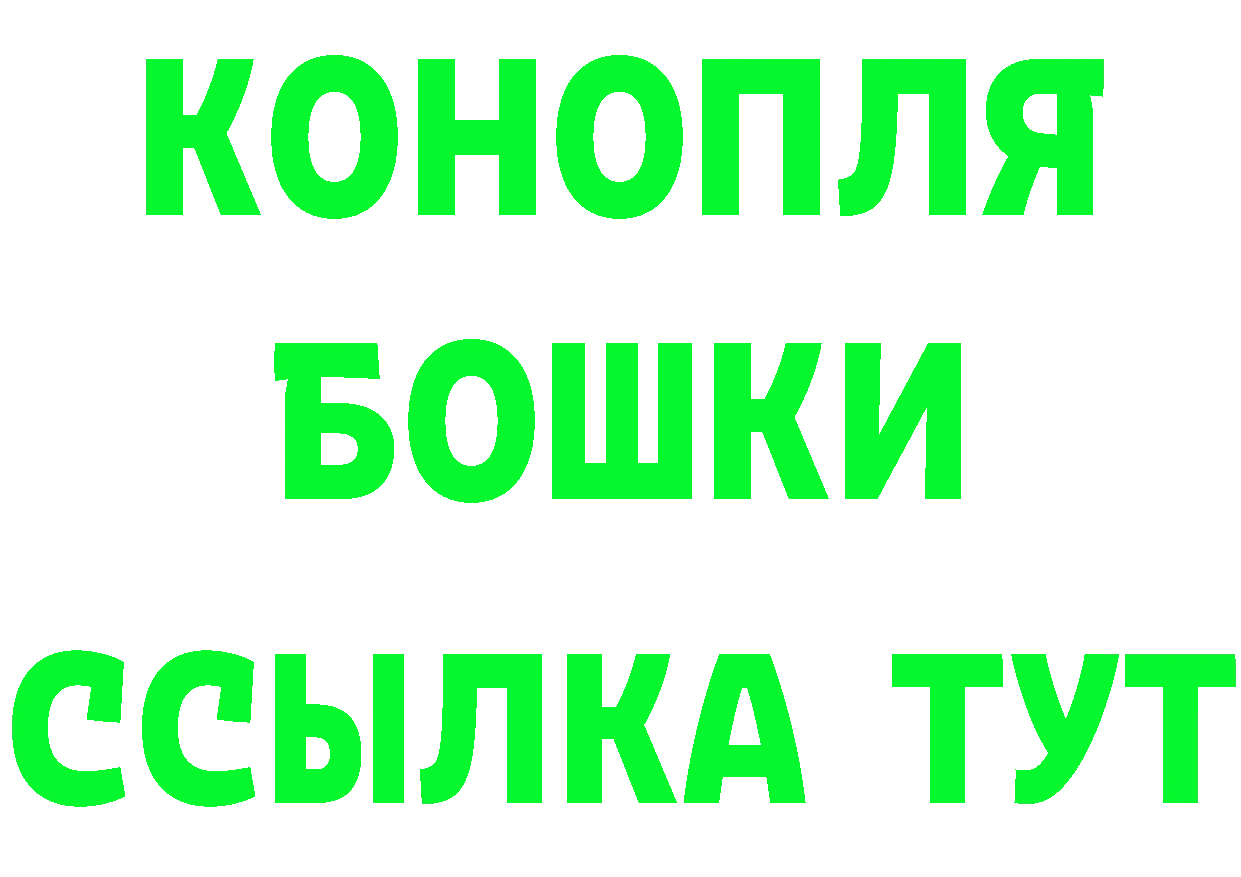 КОНОПЛЯ
БОШКИ
ССЫЛКА ТУТ